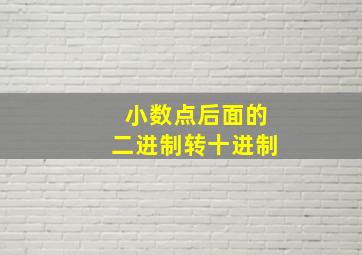 小数点后面的
二进制转十进制